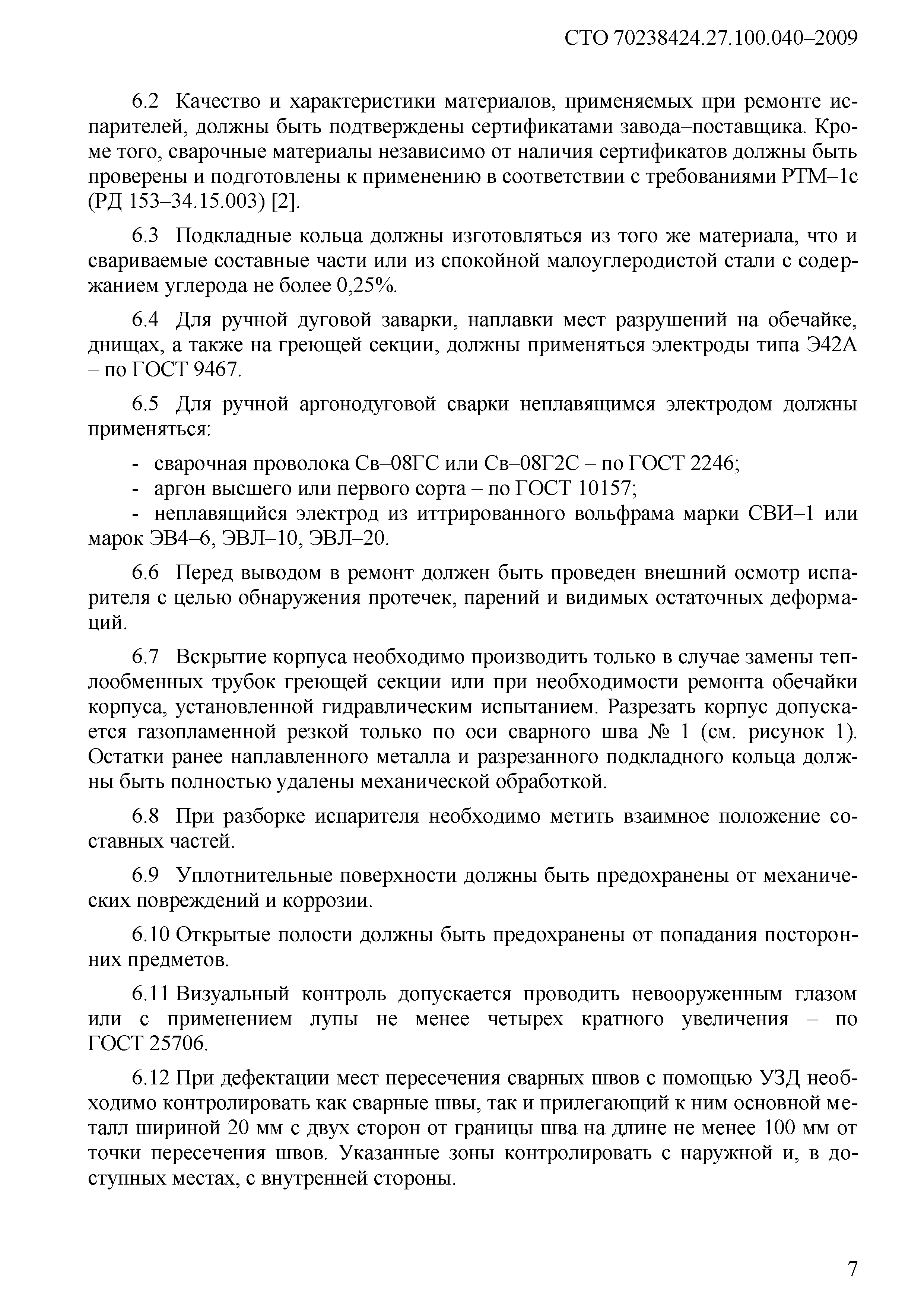 СТО 70238424.27.100.040–2009

6.2 Качество и характеристики материалов, применяемых при ремонте испарителей, должны быть подтверждены сертификатами завода–поставщика. Кроме того, сварочные материалы независимо от наличия сертификатов должны быть проверены и подготовлены к применению в соответствии с требованиями РТМ–1с (РД 153–34.15.003) [2].

6.3 Подкладные кольца должны изготовляться из того же материала, что и свариваемые составные части или из спокойной малоуглеродистой стали с содержанием углерода не более 0,25%.

6.4 Для ручной дуговой заварки, наплавки мест разрушений на обечайке, днищах, а также на греющей секции, должны применяться электроды типа Э42А – по ГОСТ 9467.

6.5 Для ручной аргонодуговой сварки неплавящимся электродом должны применяться:

- сварочная проволока Св–08ГС или Св–08Г2С – по ГОСТ 2246;
- аргон высшего или первого сорта – по ГОСТ 10157;
- неплавящийся электрод из иттрированного вольфрама марки СВИ–1 или марок ЭВ4–6, ЭВЛ–10, ЭВЛ–20.

6.6 Перед выводом в ремонт должен быть проведен внешний осмотр испарителя с целью обнаружения протечек, парений и видимых остаточных деформаций.

6.7 Вскрытие корпуса необходимо производить только в случае замены теплообменных трубок греющей секции или при необходимости ремонта обечайки корпуса, установленной гидравлическим испытанием. Разрезать корпус допускается газопламенной резкой только по оси сварного шва № 1 (см. рисунок 1). Остатки ранее наплавленного металла и разрезанного подкладного кольца должны быть полностью удалены механической обработкой.

6.8 При разборке испарителя необходимо метить взаимное положение составных частей.

6.9 Уплотнительные поверхности должны быть предохранены от механических повреждений и коррозии.

6.10 Открытые полости должны быть предохранены от попадания посторонних предметов.

6.11 Визуальный контроль допускается проводить невооруженным глазом или с применением лупы не менее четырех кратного увеличения – по ГОСТ 25706.

6.12 При дефектации мест пересечения сварных швов с помощью УЗД необходимо контролировать как сварные швы, так и прилегающий к ним основной металл шириной 20 мм с двух сторон от границы шва на длине не менее 100 мм от точки пересечения швов. Указанные зоны контролировать с наружной и, в доступных местах, с внутренней стороны.

7